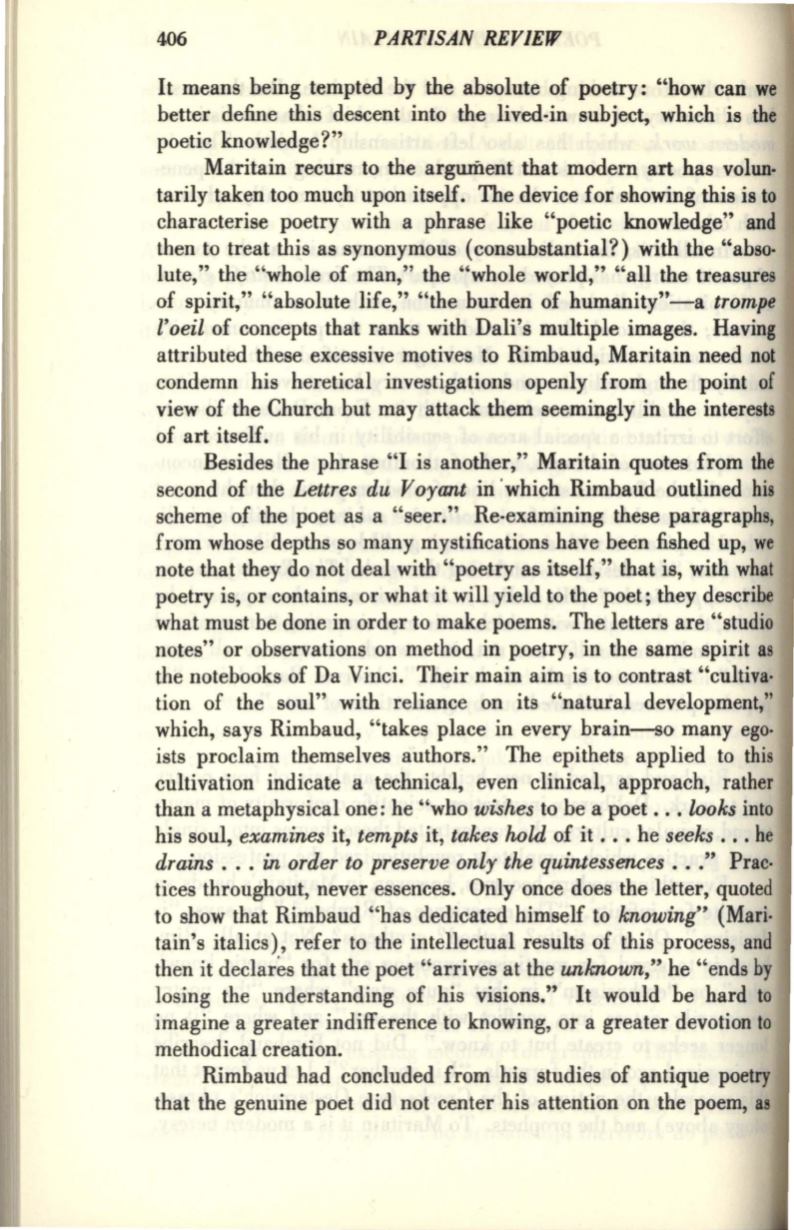 406 PARTISAN REVIEW

It means being tempted by the absolute of poetry: "how can we better define this descent into the lived-in subject, which is the poetic knowledge?"

Maritain recurs to the argument that modern art has voluntarily taken too much upon itself. The device for showing this is to characterise poetry with a phrase like "poetic knowledge" and then to treat this as synonymous (consubstantial?) with the "absolute," the "whole of man," the "whole world," "all the treasures of spirit," "absolute life," "the burden of humanity"—a trompe l'oeil of concepts that ranks with Dali's multiple images. Having attributed these excessive motives to Rimbaud, Maritain need not condemn his heretical investigations openly from the point of view of the Church but may attack them seemingly in the interests of art itself.

Besides the phrase "I is another," Maritain quotes from the second of the Lettres du Voyant in which Rimbaud outlined his scheme of the poet as a "seer." Re-examining these paragraphs, from whose depths so many mystifications have been fished up, we note that they do not deal with "poetry as itself," that is, with what poetry is, or contains, or what it will yield to the poet; they describe what must be done in order to make poems. The letters are "studio notes" or observations on method in poetry, in the same spirit as the notebooks of Da Vinci. Their main aim is to contrast "cultivation of the soul" with reliance on its "natural development," which, says Rimbaud, "takes place in every brain—so many egoists proclaim themselves authors." The epithets applied to this cultivation indicate a technical, even clinical, approach, rather than a metaphysical one: he "who wishes to be a poet . . . looks into his soul, examines it, tempts it, takes hold of it . . . he seeks . . . he drains . . . in order to preserve only the quintessences . . ." Practices throughout, never essences. Only once does the letter, quoted to show that Rimbaud "has dedicated himself to knowing" (Maritain's italics), refer to the intellectual results of this process, and then it declares that the poet "arrives at the unknown," he "ends by losing the understanding of his visions." It would be hard to imagine a greater indifference to knowing, or a greater devotion to methodical creation.

Rimbaud had concluded from his studies of antique poetry that the genuine poet did not center his attention on the poem, as